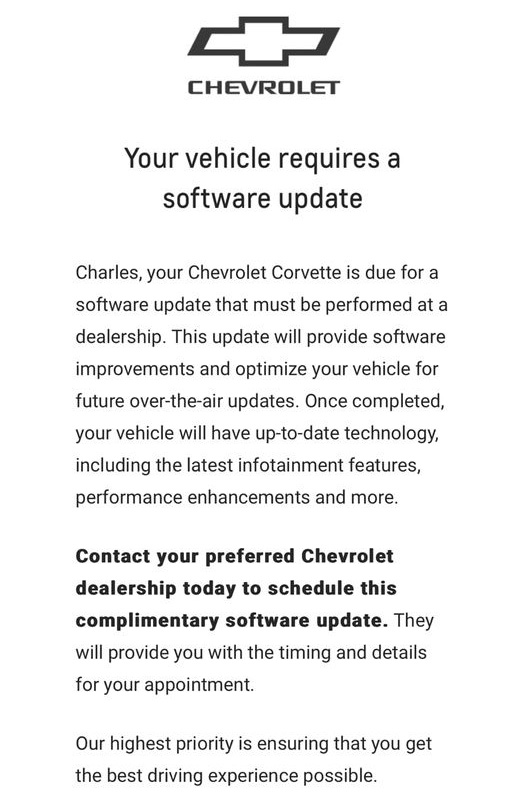 CHEVROLET

Your vehicle requires a software update

Charles, your Chevrolet Corvette is due for a software update that must be performed at a dealership. This update will provide software improvements and optimize your vehicle for future over-the-air updates. Once completed, your vehicle will have up-to-date technology, including the latest infotainment features, performance enhancements and more.

Contact your preferred Chevrolet dealership today to schedule this complimentary software update. They will provide you with the timing and details for your appointment.

Our highest priority is ensuring that you get the best driving experience possible.